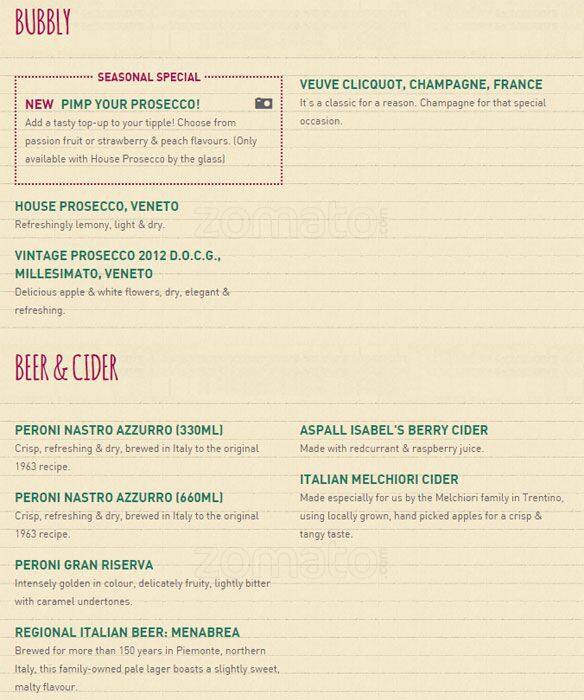 BUBBLY

SEASONAL SPECIAL

NEW PIMP YOUR PROSECCO!
Add a tasty top-up to your tipple! Choose from passion fruit or strawberry & peach flavours. (Only available with House Prosecco by the glass)

HOUSE PROSECCO, VENETO
Refreshingly lemony, light & dry.

VINTAGE PROSECCO 2012 D.O.C.G., MILLESIMATO, VENETO
Delicious apple & white flowers, dry, elegant & refreshing.

VEUVE CLICQUOT, CHAMPAGNE, FRANCE
It's a classic for a reason. Champagne for that special occasion.

zomato.com

BEER & CIDER

PERONI NASTRO AZZURRO (330ML)
Crisp, refreshing & dry, brewed in Italy to the original 1963 recipe.

PERONI NASTRO AZZURRO (660ML)
Crisp, refreshing & dry, brewed in Italy to the original 1963 recipe.

PERONI GRAN RISERVA
Intensely golden in colour, delicately fruity, lightly bitter with caramel undertones.

REGIONAL ITALIAN BEER: MENABREA
Brewed for more than 150 years in Piemonte, northern Italy, this family-owned pale lager boasts a slightly sweet, malty flavour.

ASPALL ISABEL'S BERRY CIDER
Made with redcurrant & raspberry juice.

ITALIAN MELCHIORI CIDER
Made especially for us by the Melchiori family in Trentino, using locally grown, hand picked apples for a crisp & tangy taste.

zomato.com